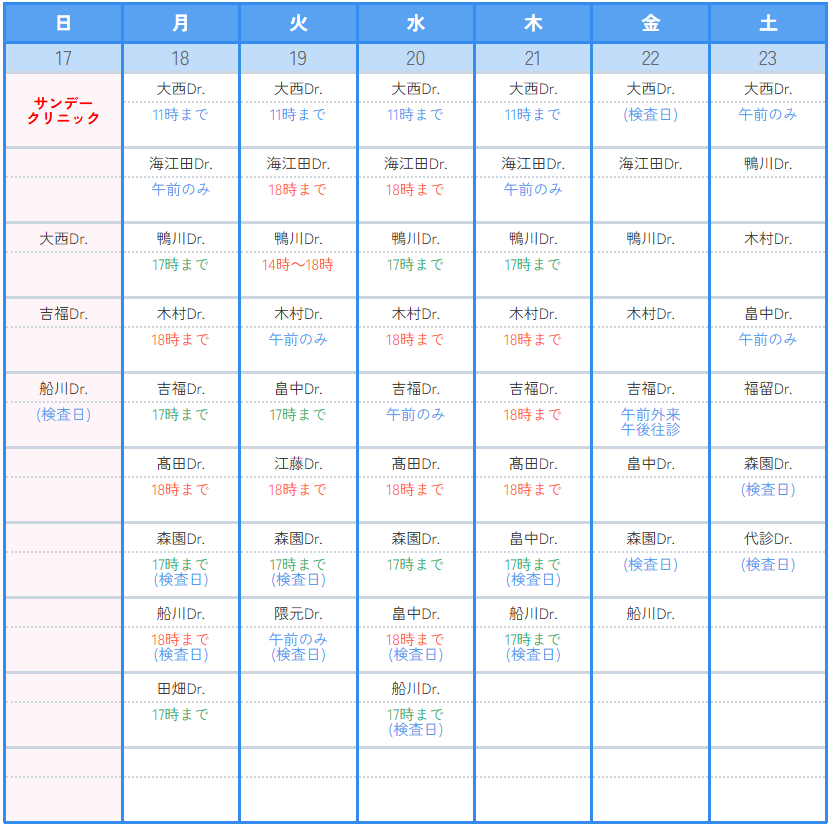 | 日 | 月 | 火 | 水 | 木 | 金 | 土 |
|---|---|---|---|---|---|---|
| 17 | 18 | 19 | 20 | 21 | 22 | 23 |
| サンデークリニック | 大西Dr. 11時まで | 大西Dr. 11時まで | 大西Dr. 11時まで | 大西Dr. 11時まで | 大西Dr. (検査日) | 大西Dr. 午前のみ |
| | 海江田Dr. 午前のみ | 海江田Dr. 18時まで | 海江田Dr. 18時まで | 海江田Dr. 午前のみ | 海江田Dr. | 鴨川Dr. |
| 大西Dr. | 鴨川Dr. 17時まで | 鴨川Dr. 14時～18時 | 鴨川Dr. 17時まで | 鴨川Dr. 17時まで | 鴨川Dr. | 木村Dr. |
| 吉福Dr. | 木村Dr. 18時まで | 木村Dr. 午前のみ | 木村Dr. 18時まで | 木村Dr. 18時まで | 木村Dr. | 畠中Dr. 午前のみ |
| 船川Dr. (検査日) | 吉福Dr. 17時まで | 畠中Dr. 17時まで | 吉福Dr. 午前のみ | 吉福Dr. 18時まで | 吉福Dr. 午前外来 午後往診 | 福留Dr. |
| | 髙田Dr. 18時まで | 江藤Dr. 18時まで | 髙田Dr. 18時まで | 髙田Dr. 18時まで | 畠中Dr. | 森園Dr. (検査日) |
| | 森園Dr. 17時まで (検査日) | 森園Dr. 17時まで (検査日) | 森園Dr. 17時まで | 畠中Dr. 17時まで (検査日) | 森園Dr. (検査日) | 代診Dr. (検査日) |
| | 船川Dr. 18時まで (検査日) | 隈元Dr. 午前のみ (検査日) | 畠中Dr. 18時まで (検査日) | 船川Dr. 17時まで (検査日) | 船川Dr. | |
| | 田畑Dr. 17時まで | | 船川Dr. 17時まで (検査日) | | | |